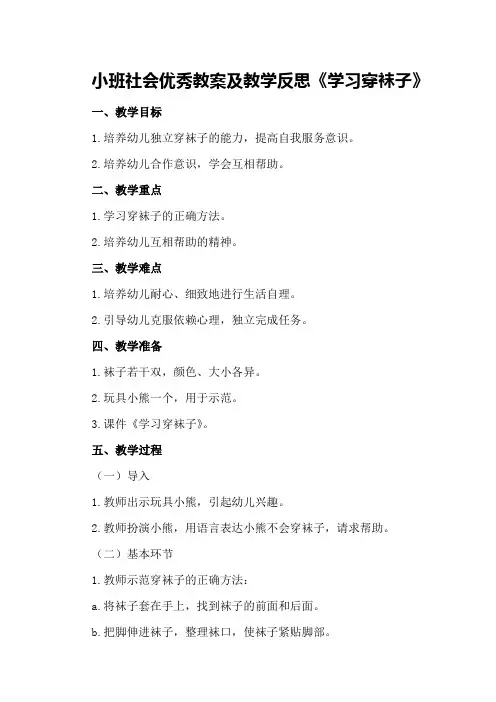 小班社会优秀教案及教学反思《学习穿袜子》

一、教学目标

1.培养幼儿独立穿袜子的能力，提高自我服务意识。

2.培养幼儿合作意识，学会互相帮助。

二、教学重点

1.学习穿袜子的正确方法。

2.培养幼儿互相帮助的精神。

三、教学难点

1.培养幼儿耐心、细致地进行生活自理。

2.引导幼儿克服依赖心理，独立完成任务。

四、教学准备

1.袜子若干双，颜色、大小各异。

2.玩具小熊一个，用于示范。

3.课件《学习穿袜子》。

五、教学过程

（一）导入

1.教师出示玩具小熊，引起幼儿兴趣。

2.教师扮演小熊，用语言表达小熊不会穿袜子，请求帮助。

（二）基本环节

1.教师示范穿袜子的正确方法：

a.将袜子套在手上，找到袜子的前面和后面。

b.把脚伸进袜子，整理袜口，使袜子紧贴脚部。